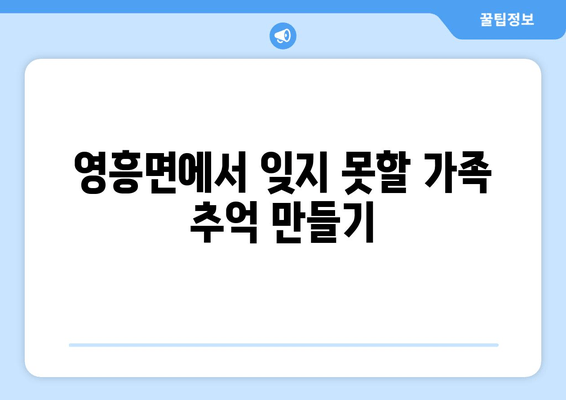 꿀팁정보

영흥면에서 잊지 못할 가족 추억 만들기